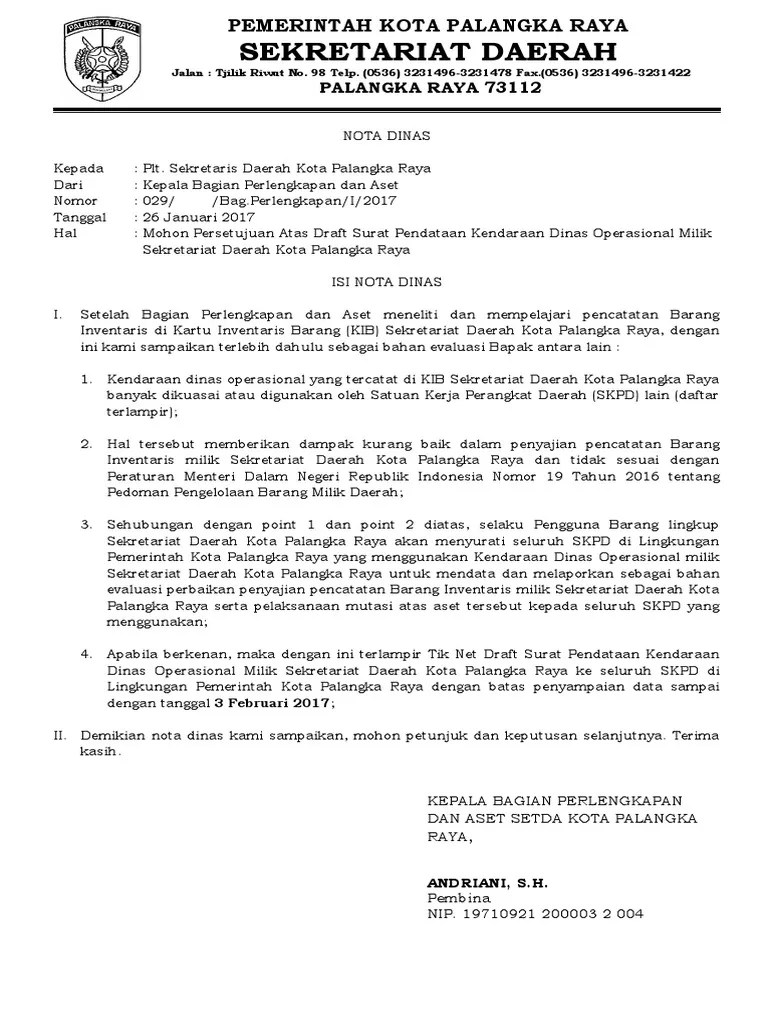 PALANGKA RAYA

PEMERINTAH KOTA PALANGKA RAYA
SEKRETARIAT DAERAH
Jalan : Tjilik Riwut No. 98 Telp. (0536) 3231496-3231478 Fax.(0536) 3231496-3231422
PALANGKA RAYA 73112

NOTA DINAS

Kepada : Plt. Sekretaris Daerah Kota Palangka Raya
Dari : Kepala Bagian Perlengkapan dan Aset
Nomor : 029/ /Bag.Perlengkapan/I/2017
Tanggal : 26 Januari 2017
Hal : Mohon Persetujuan Atas Draft Surat Pendataan Kendaraan Dinas Operasional Milik Sekretariat Daerah Kota Palangka Raya

ISI NOTA DINAS

I. Setelah Bagian Perlengkapan dan Aset meneliti dan mempelajari pencatatan Barang Inventaris di Kartu Inventaris Barang (KIB) Sekretariat Daerah Kota Palangka Raya, dengan ini kami sampaikan terlebih dahulu sebagai bahan evaluasi Bapak antara lain :

1. Kendaraan dinas operasional yang tercatat di KIB Sekretariat Daerah Kota Palangka Raya banyak dikuasai atau digunakan oleh Satuan Kerja Perangkat Daerah (SKPD) lain (daftar terlampir);

2. Hal tersebut memberikan dampak kurang baik dalam penyajian pencatatan Barang Inventaris milik Sekretariat Daerah Kota Palangka Raya dan tidak sesuai dengan Peraturan Menteri Dalam Negeri Republik Indonesia Nomor 19 Tahun 2016 tentang Pedoman Pengelolaan Barang Milik Daerah;

3. Sehubungan dengan point 1 dan point 2 diatas, selaku Pengguna Barang lingkup Sekretariat Daerah Kota Palangka Raya akan menyurati seluruh SKPD di Lingkungan Pemerintah Kota Palangka Raya yang menggunakan Kendaraan Dinas Operasional milik Sekretariat Daerah Kota Palangka Raya untuk mendata dan melaporkan sebagai bahan evaluasi perbaikan penyajian pencatatan Barang Inventaris milik Sekretariat Daerah Kota Palangka Raya serta pelaksanaan mutasi atas aset tersebut kepada seluruh SKPD yang menggunakan;

4. Apabila berkenan, maka dengan ini terlampir Tik Net Draft Surat Pendataan Kendaraan Dinas Operasional Milik Sekretariat Daerah Kota Palangka Raya ke seluruh SKPD di Lingkungan Pemerintah Kota Palangka Raya dengan batas penyampaian data sampai dengan tanggal 3 Februari 2017;

II. Demikian nota dinas kami sampaikan, mohon petunjuk dan keputusan selanjutnya. Terima kasih.

KEPALA BAGIAN PERLENGKAPAN DAN ASET SETDA KOTA PALANGKA RAYA,

ANDRIANI, S.H.
Pembina
NIP. 19710921 200003 2 004